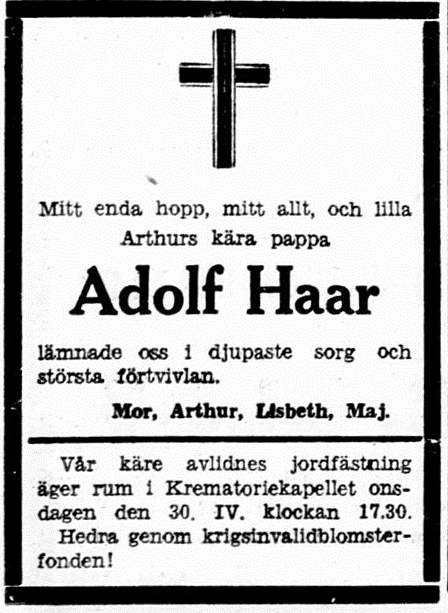 Mitt enda hopp, mitt allt, och lilla Arthurs kära pappa

Adolf Haar

lämnade oss i djupaste sorg och största förtvivlan.

Mor, Arthur, Lisbeth, Maj.

Vår käre avlidnes jordfästning äger rum i Krematoriekapellet onsdagen den 30. IV. klockan 17.30.
Hedra genom krigsinvalidblomsterfonden!